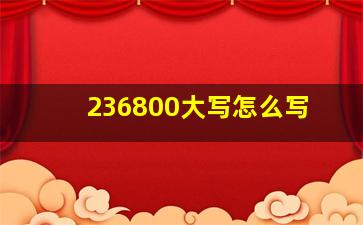 236800大写怎么写